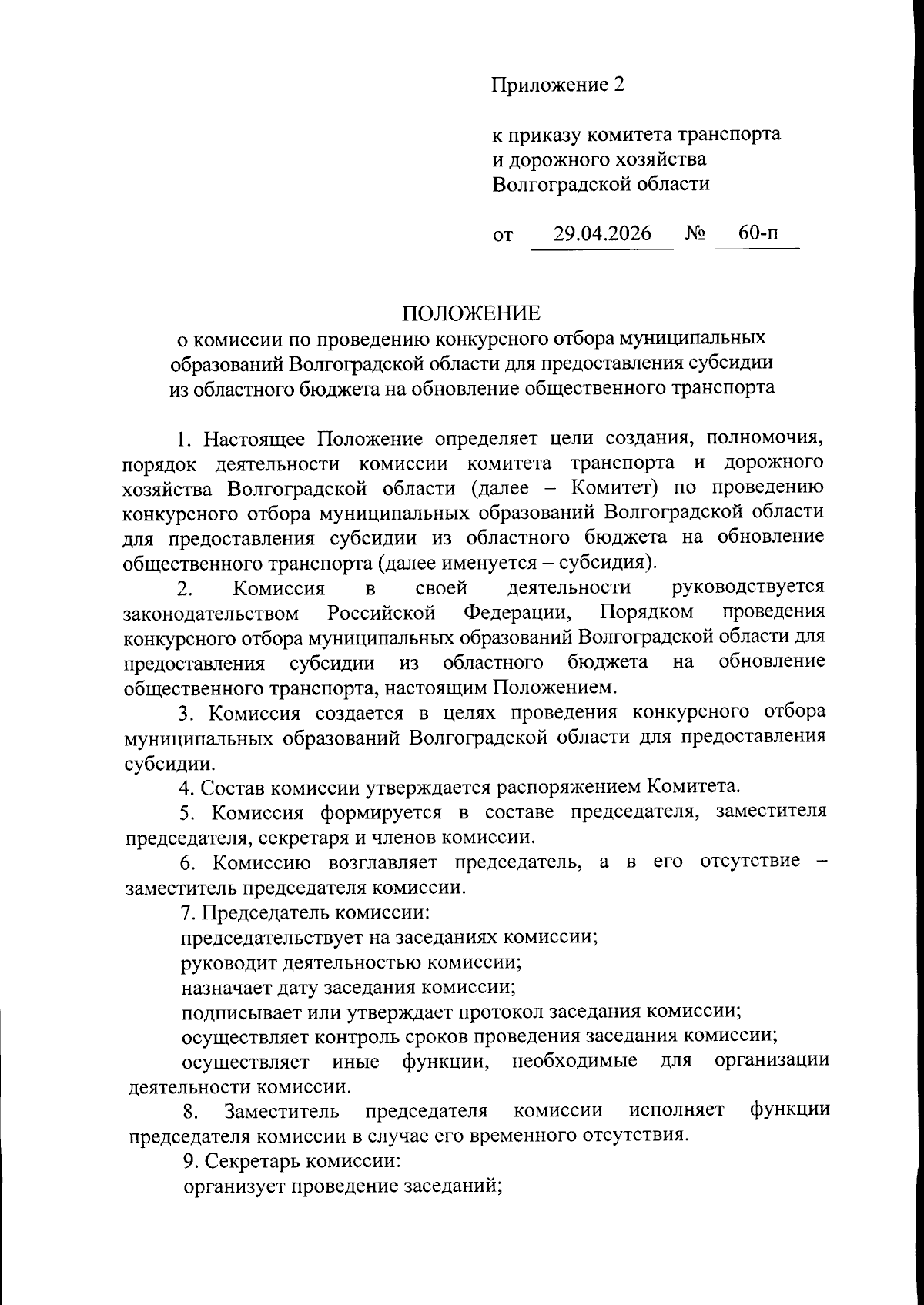 Приложение 2

к приказу комитета транспорта и дорожного хозяйства Волгоградской области

от 29.04.2026 № 60-п

ПОЛОЖЕНИЕ
о комиссии по проведению конкурсного отбора муниципальных образований Волгоградской области для предоставления субсидии из областного бюджета на обновление общественного транспорта

1. Настоящее Положение определяет цели создания, полномочия, порядок деятельности комиссии комитета транспорта и дорожного хозяйства Волгоградской области (далее – Комитет) по проведению конкурсного отбора муниципальных образований Волгоградской области для предоставления субсидии из областного бюджета на обновление общественного транспорта (далее именуется – субсидия).

2. Комиссия в своей деятельности руководствуется законодательством Российской Федерации, Порядком проведения конкурсного отбора муниципальных образований Волгоградской области для предоставления субсидии из областного бюджета на обновление общественного транспорта, настоящим Положением.

3. Комиссия создается в целях проведения конкурсного отбора муниципальных образований Волгоградской области для предоставления субсидии.

4. Состав комиссии утверждается распоряжением Комитета.

5. Комиссия формируется в составе председателя, заместителя председателя, секретаря и членов комиссии.

6. Комиссию возглавляет председатель, а в его отсутствие – заместитель председателя комиссии.

7. Председатель комиссии:

председательствует на заседаниях комиссии;

руководит деятельностью комиссии;

назначает дату заседания комиссии;

подписывает или утверждает протокол заседания комиссии;

осуществляет контроль сроков проведения заседания комиссии;

осуществляет иные функции, необходимые для организации деятельности комиссии.

8. Заместитель председателя комиссии исполняет функции председателя комиссии в случае его временного отсутствия.

9. Секретарь комиссии:

организует проведение заседаний;